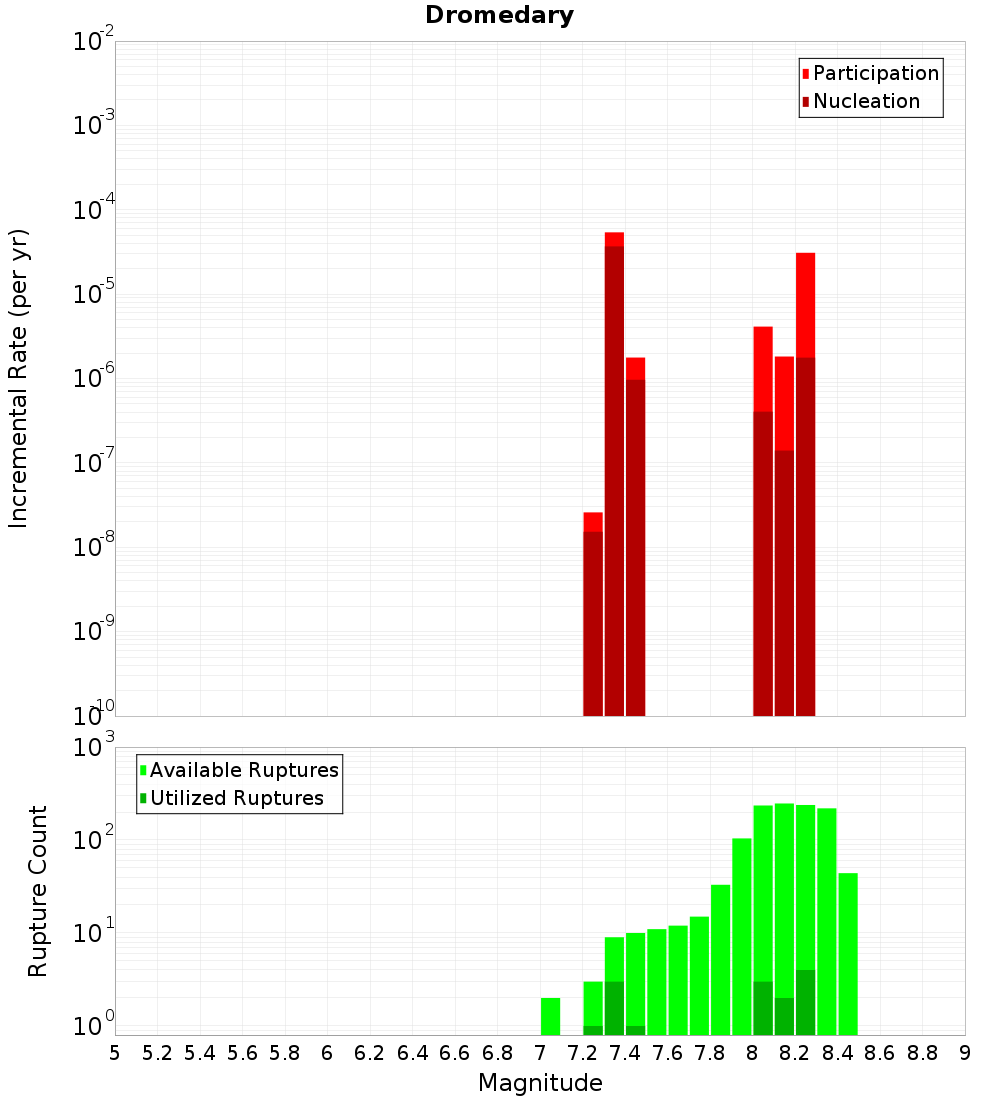 Dromedary

Participation
Nucleation

Incremental Rate (per yr)

$10^{-2}$
$10^{-3}$
$10^{-4}$
$10^{-5}$
$10^{-6}$
$10^{-7}$
$10^{-8}$
$10^{-9}$
$10^{-10}$

Available Ruptures
Utilized Ruptures

Rupture Count

$10^{3}$
$10^{2}$
$10^{1}$
$10^{0}$

5 5.2 5.4 5.6 5.8 6 6.2 6.4 6.6 6.8 7 7.2 7.4 7.6 7.8 8 8.2 8.4 8.6 8.8 9

Magnitude